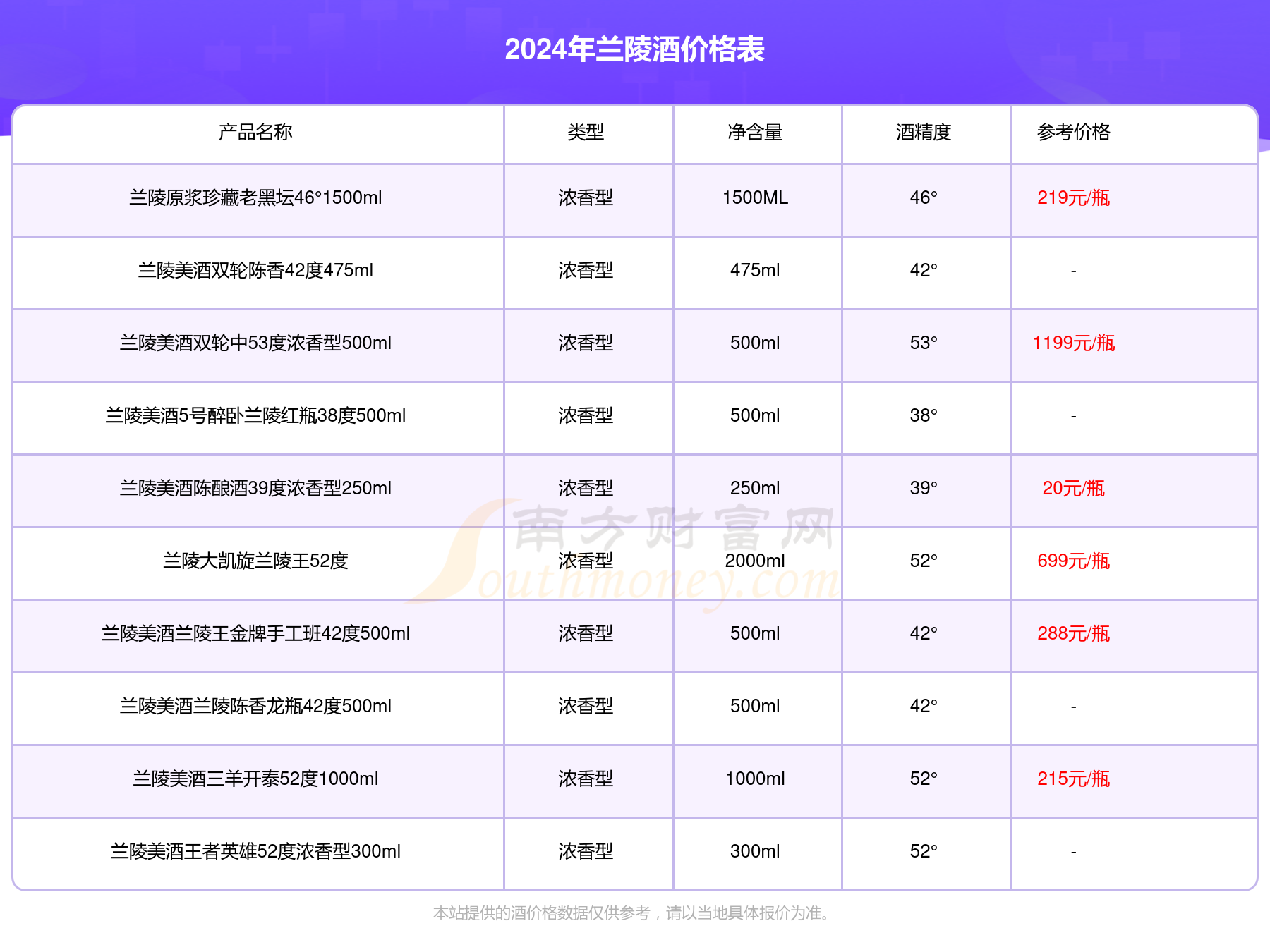 2024年兰陵酒价格表

| 产品名称 | 类型 | 净含量 | 酒精度 | 参考价格 |
|---|---|---|---|---|
| 兰陵原浆珍藏老黑坛46°1500ml | 浓香型 | 1500ML | 46° | 219元/瓶 |
| 兰陵美酒双轮陈香42度475ml | 浓香型 | 475ml | 42° | - |
| 兰陵美酒双轮中53度浓香型500ml | 浓香型 | 500ml | 53° | 1199元/瓶 |
| 兰陵美酒5号醉卧兰陵红瓶38度500ml | 浓香型 | 500ml | 38° | - |
| 兰陵美酒陈酿酒39度浓香型250ml | 浓香型 | 250ml | 39° | 20元/瓶 |
| 兰陵大凯旋兰陵王52度 | 浓香型 | 2000ml | 52° | 699元/瓶 |
| 兰陵美酒兰陵王金牌手工班42度500ml | 浓香型 | 500ml | 42° | 288元/瓶 |
| 兰陵美酒兰陵陈香龙瓶42度500ml | 浓香型 | 500ml | 42° | - |
| 兰陵美酒三羊开泰52度1000ml | 浓香型 | 1000ml | 52° | 215元/瓶 |
| 兰陵美酒王者英雄52度浓香型300ml | 浓香型 | 300ml | 52° | - |

南方财富网 Southmoney.com

本站提供的酒价格数据仅供参考，请以当地具体报价为准。